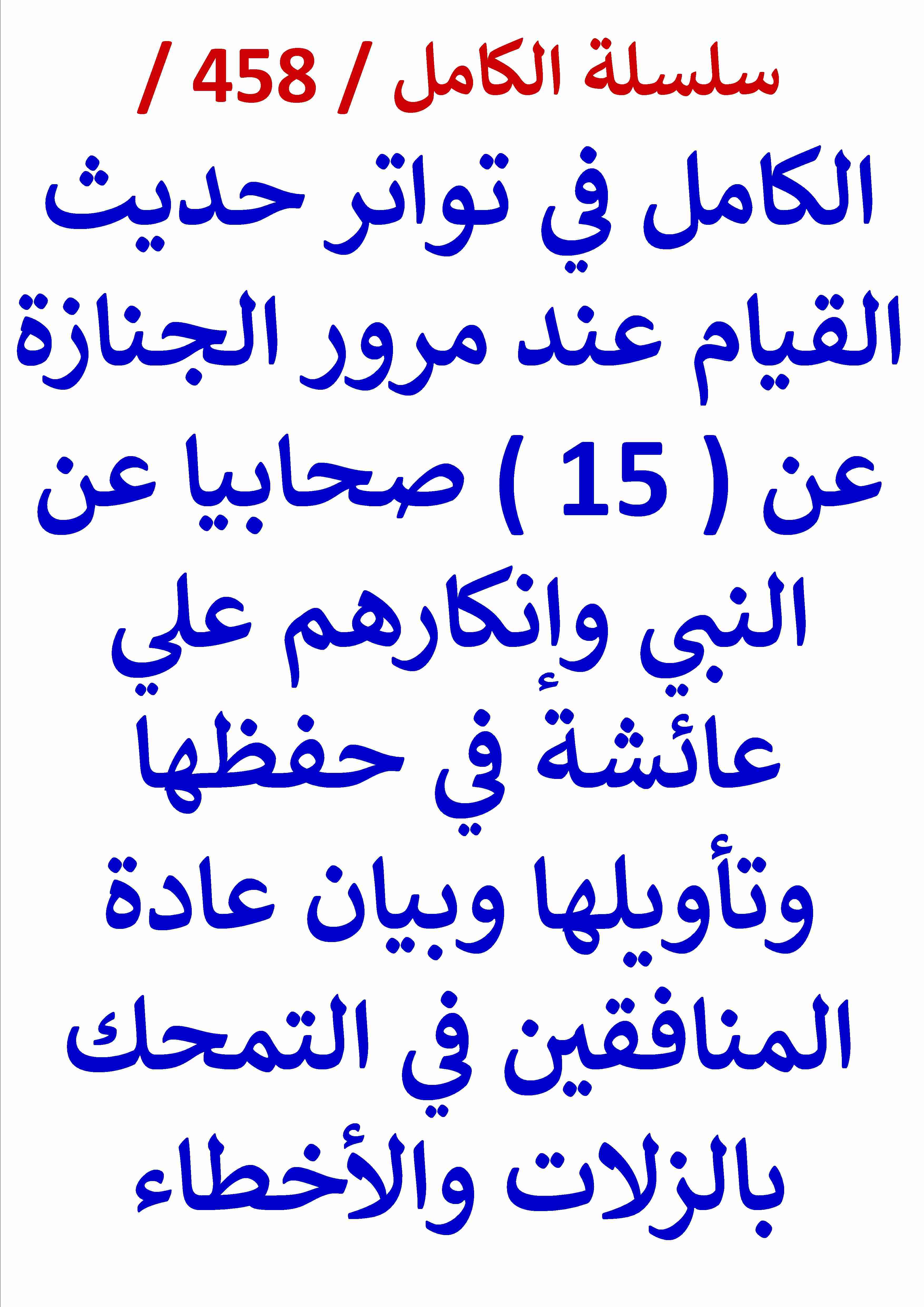 سلسلة الكامل / 458 /

الكامل في تواتر حديث القيام عند مرور الجنازة عن ( 15 ) صحابيا عن النبي وإنكارهم علي عائشة في حفظها وتأويلها وبيان عادة المنافقين في التمحك بالزلات والأخطاء